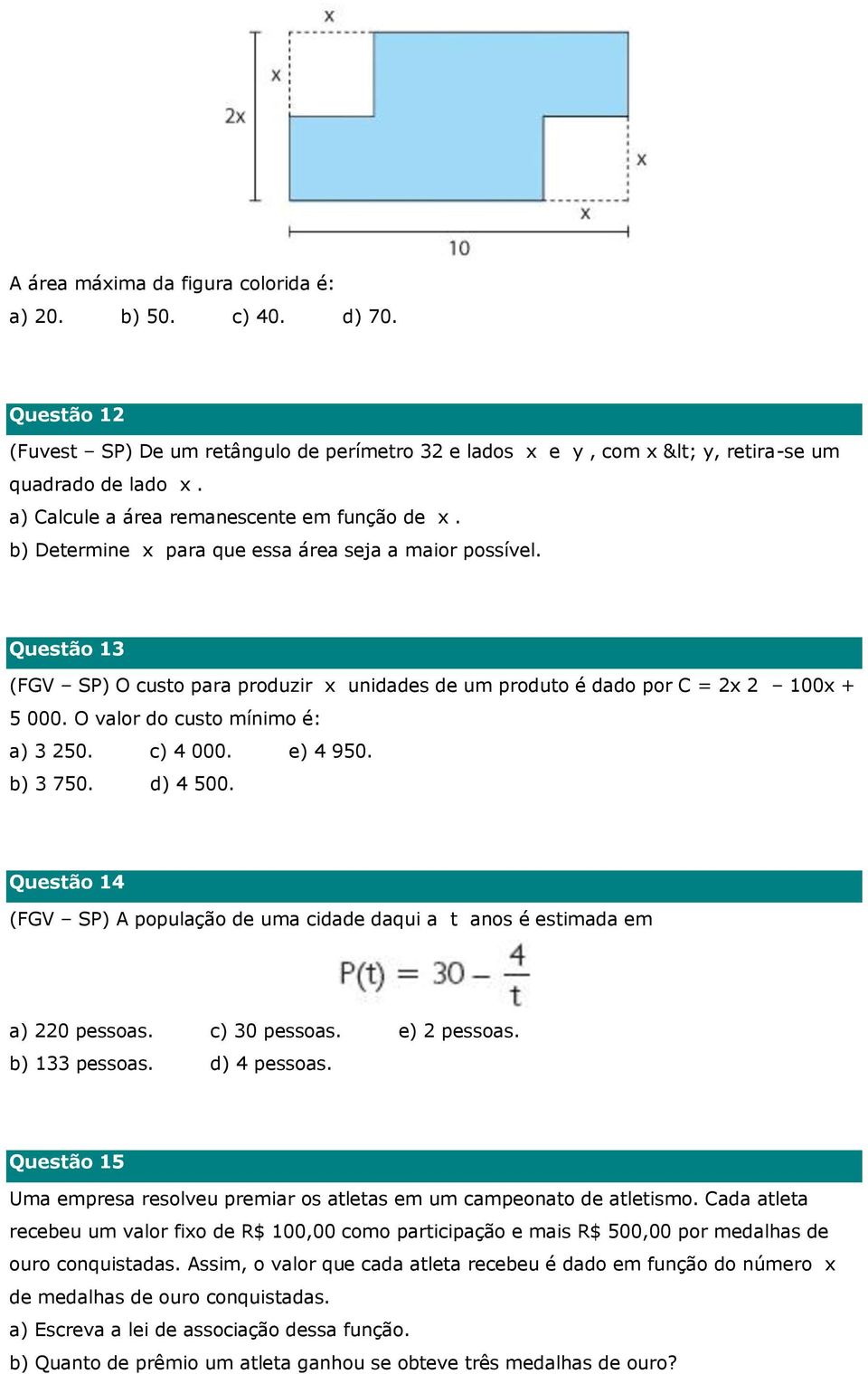 x
x
2x
x
x
10

A área máxima da figura colorida é:
a) 20. b) 50. c) 40. d) 70.

Questão 12
(Fuvest – SP) De um retângulo de perímetro 32 e lados x e y , com x &lt; y, retira-se um quadrado de lado x .
a) Calcule a área remanescente em função de x .
b) Determine x para que essa área seja a maior possível.

Questão 13
(FGV – SP) O custo para produzir x unidades de um produto é dado por C = 2x 2 – 100x + 5 000. O valor do custo mínimo é:
a) 3 250. c) 4 000. e) 4 950.
b) 3 750. d) 4 500.

Questão 14
(FGV – SP) A população de uma cidade daqui a t anos é estimada em

$P(t) = 30 - \frac{4}{t}$

a) 220 pessoas. c) 30 pessoas. e) 2 pessoas.
b) 133 pessoas. d) 4 pessoas.

Questão 15
Uma empresa resolveu premiar os atletas em um campeonato de atletismo. Cada atleta recebeu um valor fixo de R$ 100,00 como participação e mais R$ 500,00 por medalhas de ouro conquistadas. Assim, o valor que cada atleta recebeu é dado em função do número x de medalhas de ouro conquistadas.
a) Escreva a lei de associação dessa função.
b) Quanto de prêmio um atleta ganhou se obteve três medalhas de ouro?